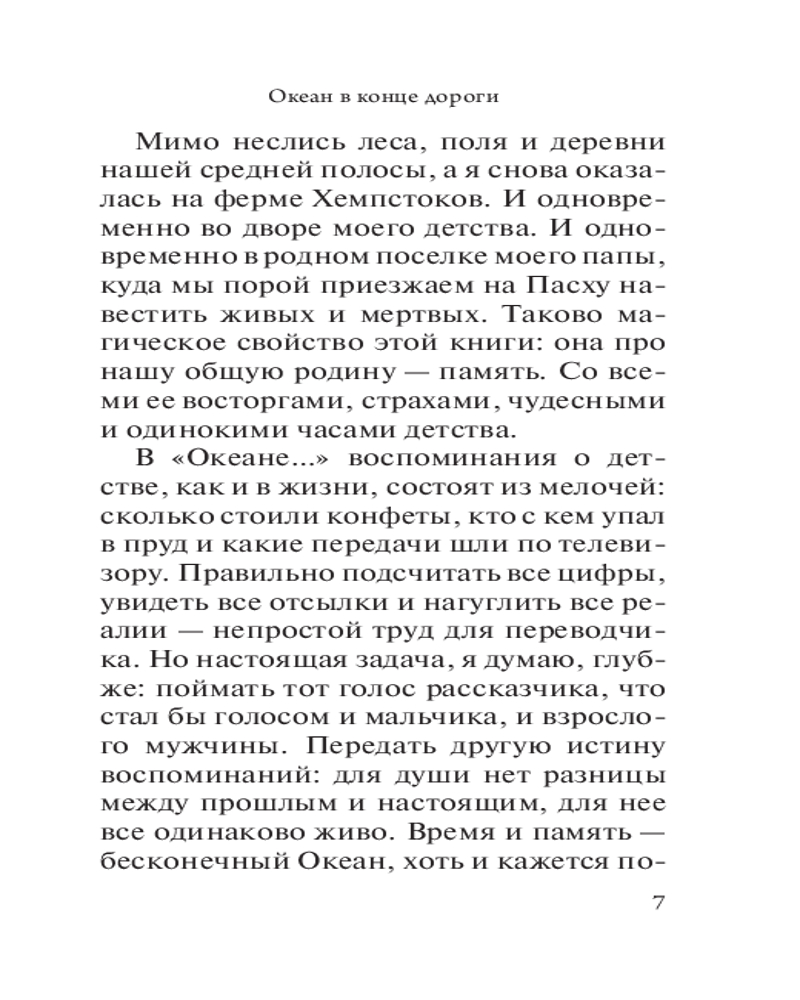 Океан в конце дороги

Мимо неслись леса, поля и деревни нашей средней полосы, а я снова оказалась на ферме Хемпстоков. И одновременно во дворе моего детства. И одновременно в родном поселке моего папы, куда мы порой приезжаем на Пасху навестить живых и мертвых. Таково магическое свойство этой книги: она про нашу общую родину — память. Со всеми ее восторгами, страхами, чудесными и одинокими часами детства.

В «Океане...» воспоминания о детстве, как и в жизни, состоят из мелочей: сколько стоили конфеты, кто с кем упал в пруд и какие передачи шли по телевизору. Правильно подсчитать все цифры, увидеть все отсылки и нагуглить все реалии — непростой труд для переводчика. Но настоящая задача, я думаю, глубже: поймать тот голос рассказчика, что стал бы голосом и мальчика, и взрослого мужчины. Передать другую истину воспоминаний: для души нет разницы между прошлым и настоящим, для нее все одинаково живо. Время и память — бесконечный Океан, хоть и кажется по-

7